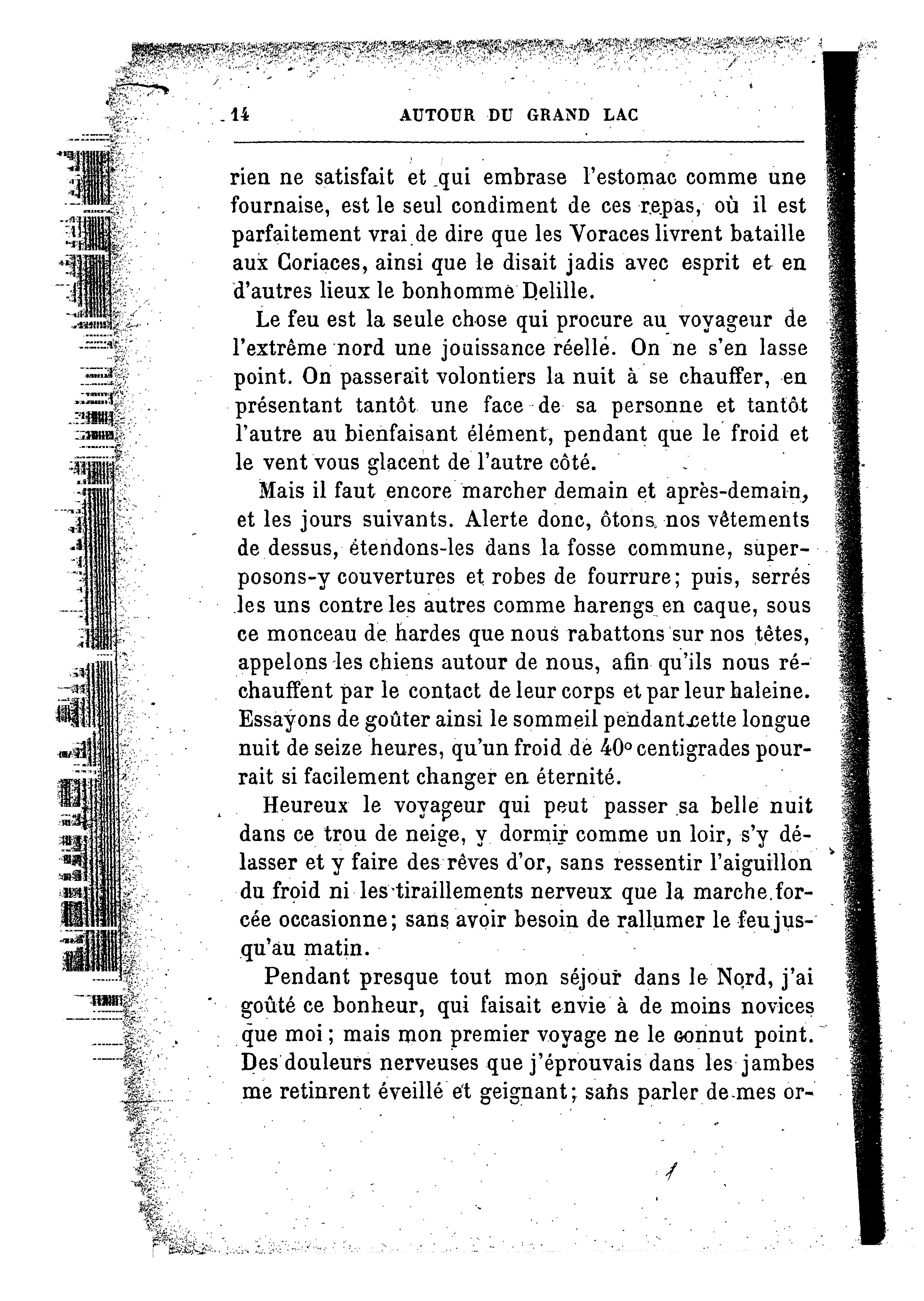 14 AUTOUR DU GRAND LAC

rien ne satisfait et qui embrase l'estomac comme une fournaise, est le seul condiment de ces repas, où il est parfaitement vrai de dire que les Voraces livrent bataille aux Coriaces, ainsi que le disait jadis avec esprit et en d'autres lieux le bonhomme Delille.

Le feu est la seule chose qui procure au voyageur de l'extrême nord une jouissance réelle. On ne s'en lasse point. On passerait volontiers la nuit à se chauffer, en présentant tantôt une face de sa personne et tantôt l'autre au bienfaisant élément, pendant que le froid et le vent vous glacent de l'autre côté.

Mais il faut encore marcher demain et après-demain, et les jours suivants. Alerte donc, ôtons nos vêtements de dessus, étendons-les dans la fosse commune, superposons-y couvertures et robes de fourrure; puis, serrés les uns contre les autres comme harengs en caque, sous ce monceau de hardes que nous rabattons sur nos têtes, appelons les chiens autour de nous, afin qu'ils nous réchauffent par le contact de leur corps et par leur haleine. Essayons de goûter ainsi le sommeil pendant cette longue nuit de seize heures, qu'un froid de 40° centigrades pourrait si facilement changer en éternité.

Heureux le voyageur qui peut passer sa belle nuit dans ce trou de neige, y dormir comme un loir, s'y délasser et y faire des rêves d'or, sans ressentir l'aiguillon du froid ni les tiraillements nerveux que la marche forcée occasionne; sans avoir besoin de rallumer le feu jusqu'au matin.

Pendant presque tout mon séjour dans le Nord, j'ai goûté ce bonheur, qui faisait envie à de moins novices que moi; mais mon premier voyage ne le connut point. Des douleurs nerveuses que j'éprouvais dans les jambes me retinrent éveillé et geignant; sans parler de mes or-